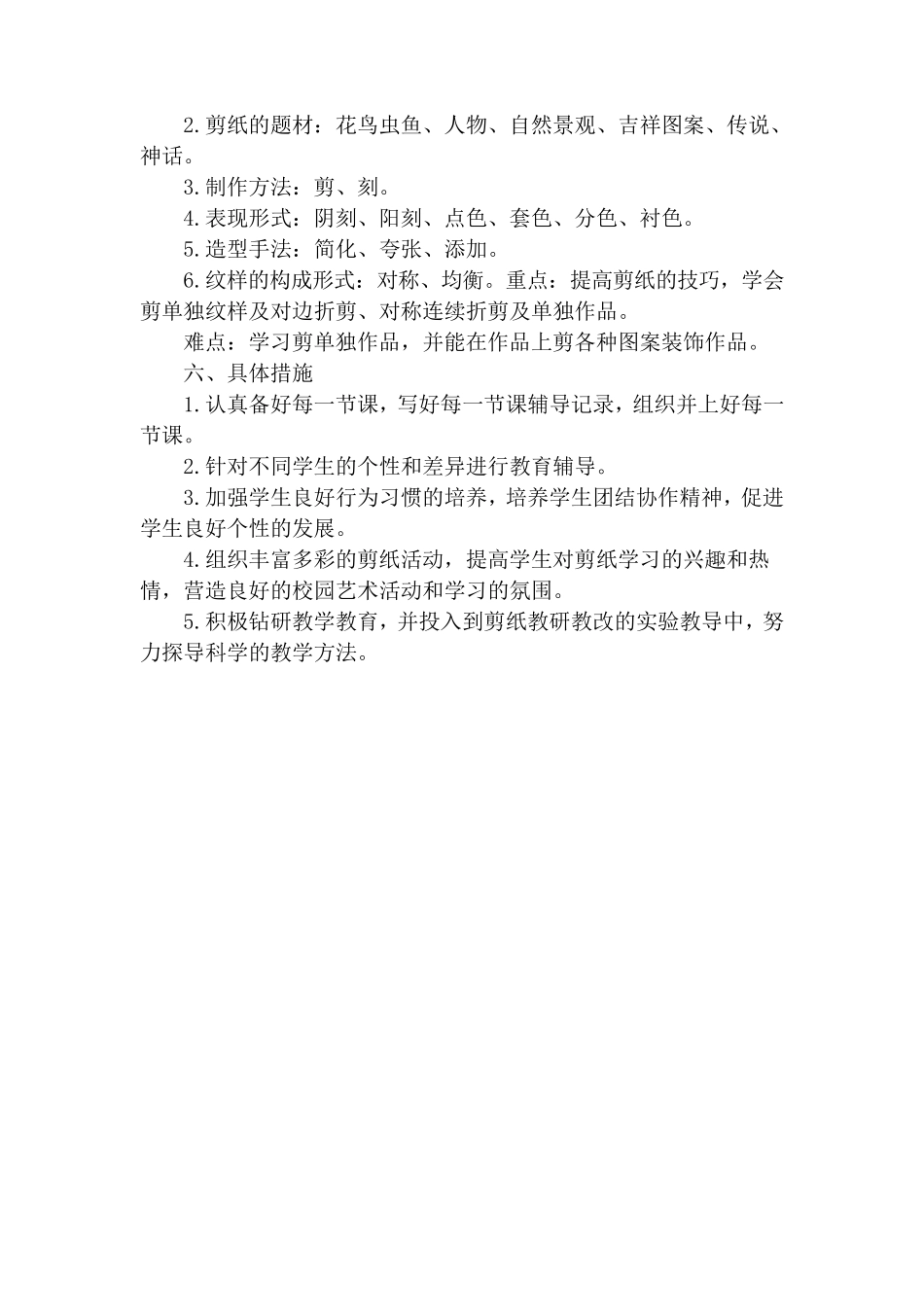 2.剪纸的题材：花鸟虫鱼、人物、自然景观、吉祥图案、传说、神话。

3.制作方法：剪、刻。

4.表现形式：阴刻、阳刻、点色、套色、分色、衬色。

5.造型手法：简化、夸张、添加。

6.纹样的构成形式：对称、均衡。重点：提高剪纸的技巧，学会剪单独纹样及对边折剪、对称连续折剪及单独作品。

难点：学习剪单独作品，并能在作品上剪各种图案装饰作品。

六、具体措施

1.认真备好每一节课，写好每一节课辅导记录，组织并上好每一节课。

2.针对不同学生的个性和差异进行教育辅导。

3.加强学生良好行为习惯的培养，培养学生团结协作精神，促进学生良好个性的发展。

4.组织丰富多彩的剪纸活动，提高学生对剪纸学习的兴趣和热情，营造良好的校园艺术活动和学习的氛围。

5.积极钻研教学教育，并投入到剪纸教研教改的实验教导中，努力探导科学的教学方法。